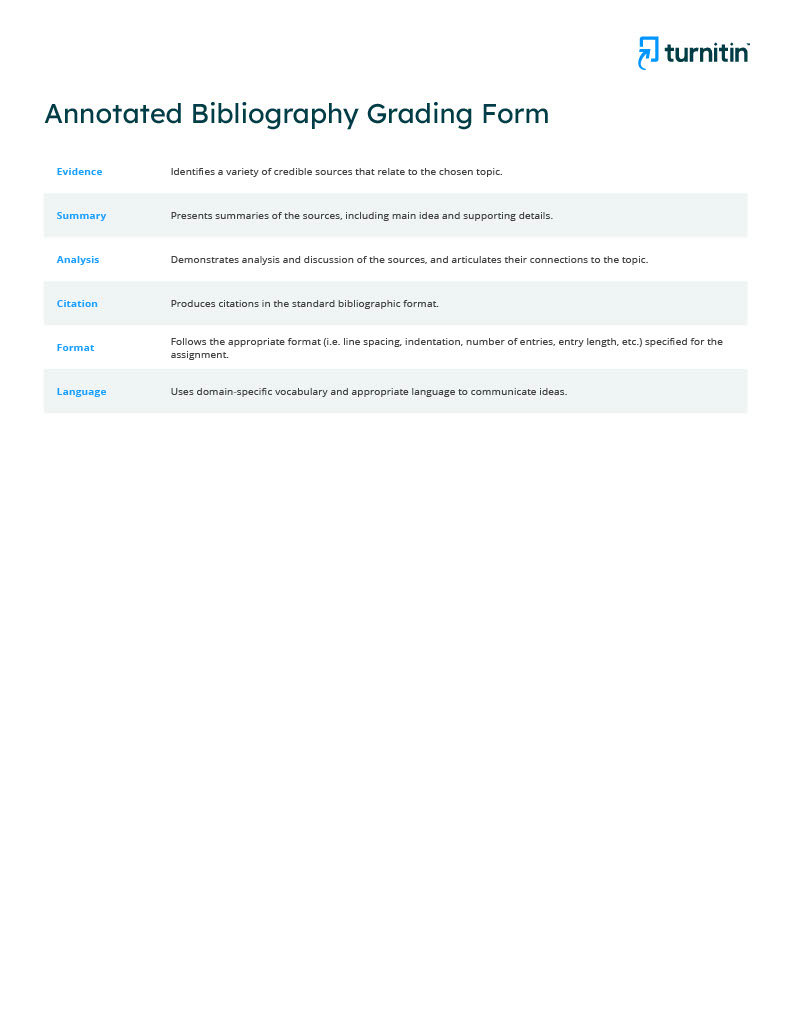 turnitin

Annotated Bibliography Grading Form

| | |
|---|---|
| Evidence | Identifies a variety of credible sources that relate to the chosen topic. |
| Summary | Presents summaries of the sources, including main idea and supporting details. |
| Analysis | Demonstrates analysis and discussion of the sources, and articulates their connections to the topic. |
| Citation | Produces citations in the standard bibliographic format. |
| Format | Follows the appropriate format (i.e. line spacing, indentation, number of entries, entry length, etc.) specified for the assignment. |
| Language | Uses domain-specific vocabulary and appropriate language to communicate ideas. |